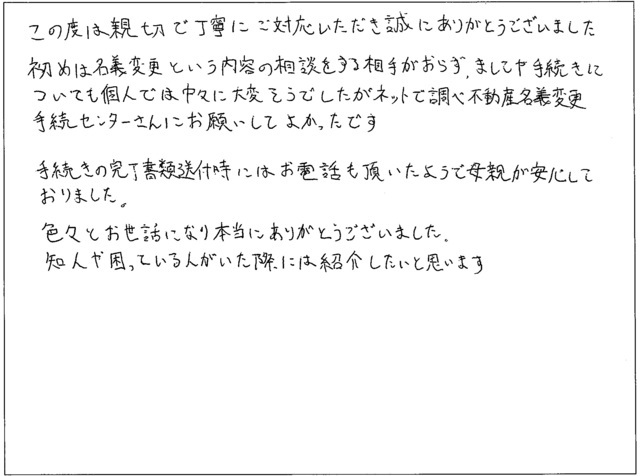 この度は親切で丁寧にご対応いただき誠にありがとうございました

初めは名義変更という内容の相談をする相手がおらず、ましてや手続きについても個人では中々に大変そうでしたがネットで調べ不動産名義変更手続センターさんにお願いしてよかったです

手続きの完了書類送付時にはお電話も頂いたようで母親が安心しておりました。

色々とお世話になり本当にありがとうございました。
知人や困っている人がいた際には紹介したいと思います